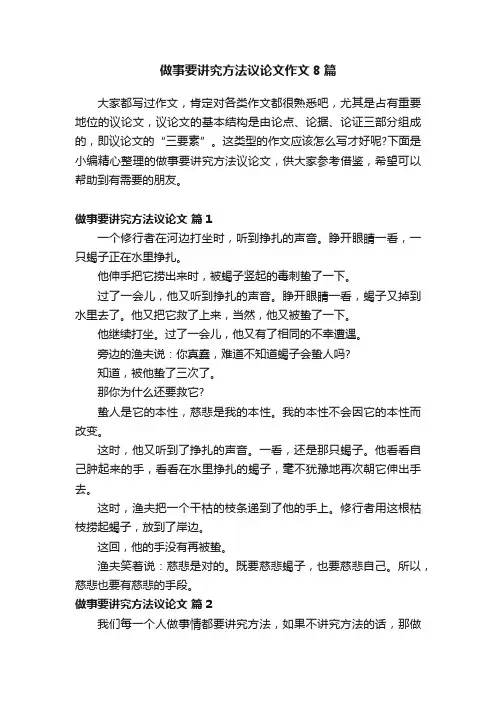 做事要讲究方法议论文作文 8 篇

大家都写过作文，肯定对各类作文都很熟悉吧，尤其是占有重要地位的议论文，议论文的基本结构是由论点、论据、论证三部分组成的，即议论文的“三要素”。这类型的作文应该怎么写才好呢?下面是小编精心整理的做事要讲究方法议论文，供大家参考借鉴，希望可以帮助到有需要的朋友。

做事要讲究方法议论文 篇 1

一个修行者在河边打坐时，听到挣扎的声音。睁开眼睛一看，一只蝎子正在水里挣扎。

他伸手把它捞出来时，被蝎子竖起的毒刺蛰了一下。

过了一会儿，他又听到挣扎的声音。睁开眼睛一看，蝎子又掉到水里去了。他又把它救了上来，当然，他又被蛰了一下。

他继续打坐。过了一会儿，他又有了相同的不幸遭遇。

旁边的渔夫说：你真蠢，难道不知道蝎子会蛰人吗?

知道，被他蛰了三次了。

那你为什么还要救它?

蛰人是它的本性，慈悲是我的本性。我的本性不会因它的本性而改变。

这时，他又听到了挣扎的声音。一看，还是那只蝎子。他看看自己肿起来的手，看看在水里挣扎的蝎子，毫不犹豫地再次朝它伸出手去。

这时，渔夫把一个干枯的枝条递到了他的手上。修行者用这根枯枝捞起蝎子，放到了岸边。

这回，他的手没有再被蛰。

渔夫笑着说：慈悲是对的。既要慈悲蝎子，也要慈悲自己。所以，慈悲也要有慈悲的手段。

做事要讲究方法议论文 篇 2

我们每一个人做事情都要讲究方法，如果不讲究方法的话，那做